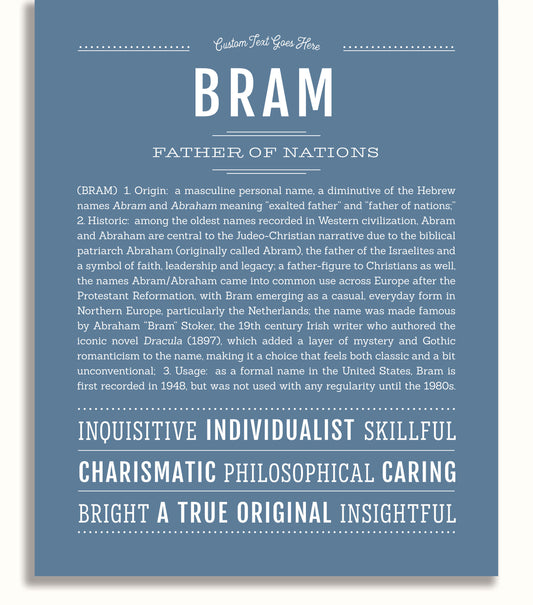 Custom Text Goes Here

BRAM

FATHER OF NATIONS

(BRAM) 1. Origin: a masculine personal name, a diminutive of the Hebrew names Abram and Abraham meaning "exalted father" and "father of nations;" 2. Historic: among the oldest names recorded in Western civilization, Abram and Abraham are central to the Judeo-Christian narrative due to the biblical patriarch Abraham (originally called Abram), the father of the Israelites and a symbol of faith, leadership and legacy; a father-figure to Christians as well, the names Abram/Abraham came into common use across Europe after the Protestant Reformation, with Bram emerging as a casual, everyday form in Northern Europe, particularly the Netherlands; the name was made famous by Abraham "Bram" Stoker, the 19th century Irish writer who authored the iconic novel Dracula (1897), which added a layer of mystery and Gothic romanticism to the name, making it a choice that feels both classic and a bit unconventional; 3. Usage: as a formal name in the United States, Bram is first recorded in 1948, but was not used with any regularity until the 1980s.

INQUISITIVE INDIVIDUALIST SKILLFUL

CHARISMATIC PHILOSOPHICAL CARING

BRIGHT A TRUE ORIGINAL INSIGHTFUL